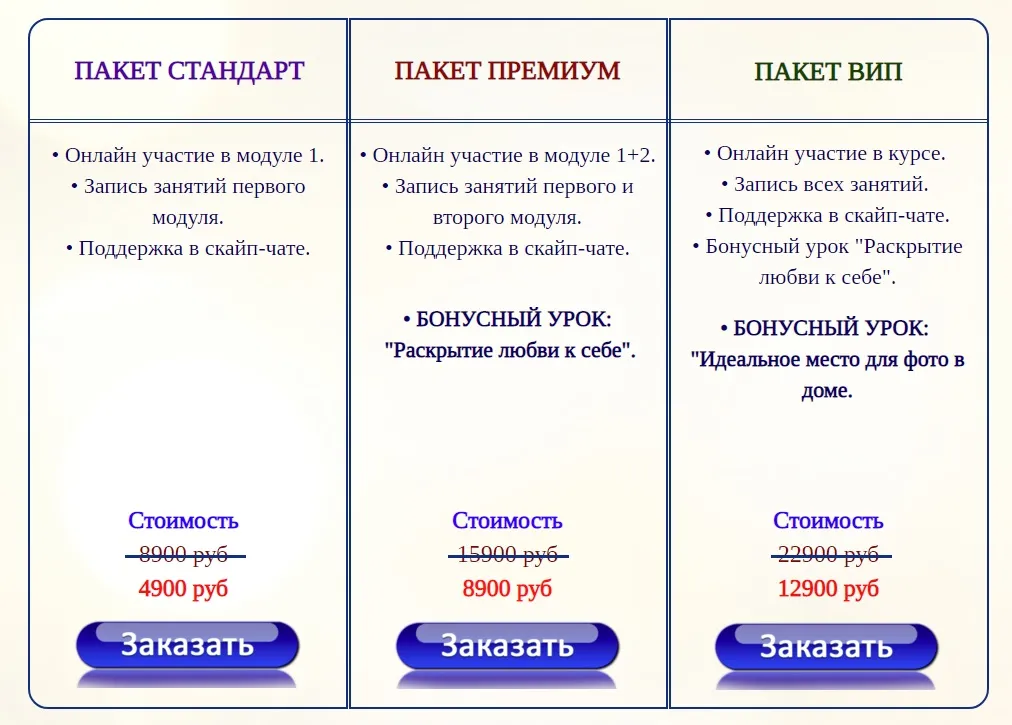 ПАКЕТ СТАНДАРТ

• Онлайн участие в модуле 1.
• Запись занятий первого модуля.
• Поддержка в скайп-чате.

Стоимость
8900 руб
4900 руб

Заказать

ПАКЕТ ПРЕМИУМ

• Онлайн участие в модуле 1+2.
• Запись занятий первого и второго модуля.
• Поддержка в скайп-чате.

• БОНУСНЫЙ УРОК: "Раскрытие любви к себе".

Стоимость
15900 руб
8900 руб

Заказать

ПАКЕТ ВИП

• Онлайн участие в курсе.
• Запись всех занятий.
• Поддержка в скайп-чате.
• Бонусный урок "Раскрытие любви к себе".

• БОНУСНЫЙ УРОК: "Идеальное место для фото в доме.

Стоимость
22900 руб
12900 руб

Заказать